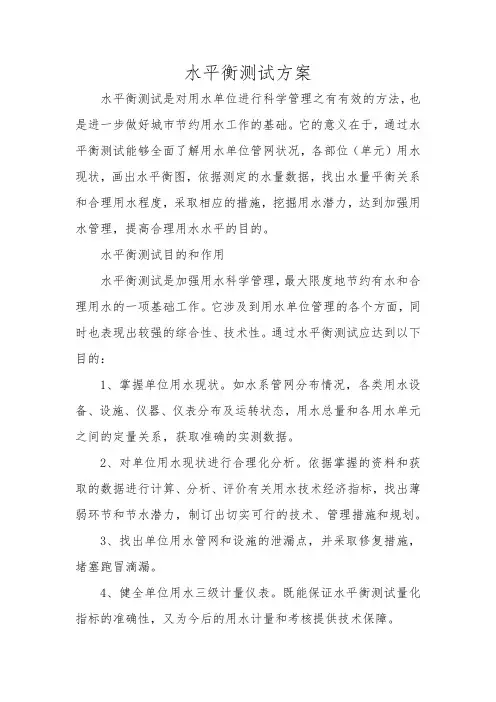 水平衡测试方案

水平衡测试是对用水单位进行科学管理之有有效的方法，也是进一步做好城市节约用水工作的基础。它的意义在于，通过水平衡测试能够全面了解用水单位管网状况，各部位（单元）用水现状，画出水平衡图，依据测定的水量数据，找出水量平衡关系和合理用水程度，采取相应的措施，挖掘用水潜力，达到加强用水管理，提高合理用水水平的目的。

水平衡测试目的和作用

水平衡测试是加强用水科学管理，最大限度地节约有水和合理用水的一项基础工作。它涉及到用水单位管理的各个方面，同时也表现出较强的综合性、技术性。通过水平衡测试应达到以下目的：

1、掌握单位用水现状。如水系管网分布情况，各类用水设备、设施、仪器、仪表分布及运转状态，用水总量和各用水单元之间的定量关系，获取准确的实测数据。

2、对单位用水现状进行合理化分析。依据掌握的资料和获取的数据进行计算、分析、评价有关用水技术经济指标，找出薄弱环节和节水潜力，制订出切实可行的技术、管理措施和规划。

3、找出单位用水管网和设施的泄漏点，并采取修复措施，堵塞跑冒滴漏。

4、健全单位用水三级计量仪表。既能保证水平衡测试量化指标的准确性，又为今后的用水计量和考核提供技术保障。